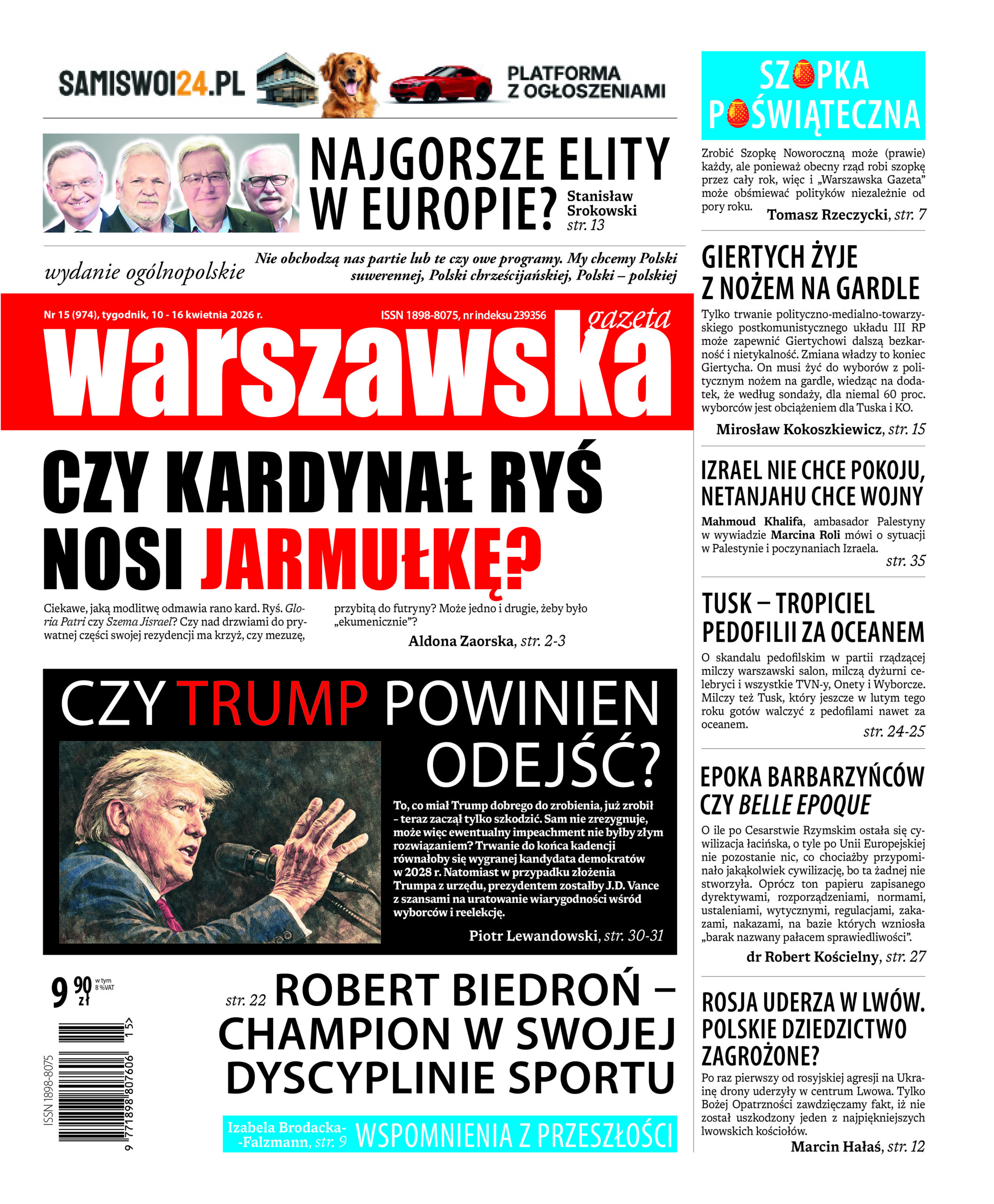 SAMISWOI24.PL PLATFORMA Z OGŁOSZENIAMI

NAJGORSZE ELITY W EUROPIE?
Stanisław Srokowski str. 13

wydanie ogólnopolskie

Nie obchodzą nas partie lub te czy owe programy. My chcemy Polski suwerennej, Polski chrześcijańskiej, Polski – polskiej

Nr 15 (974), tygodnik, 10 - 16 kwietnia 2026 r.
ISSN 1898-8075, nr indeksu 239356

gazeta warszawska

CZY KARDYNAŁ RYŚ NOSI JARMUŁKĘ?

Ciekawe, jaką modlitwę odmawia rano kard. Ryś. Gloria Patri czy Szema Jisrael? Czy nad drzwiami do prywatnej części swojej rezydencji ma krzyż, czy mezuzę, przybitą do futryny? Może jedno i drugie, żeby było „ekumenicznie"?

Aldona Zaorska, str. 2-3

CZY TRUMP POWINIEN ODEJŚĆ?

To, co miał Trump dobrego do zrobienia, już zrobił – teraz zaczął tylko szkodzić. Sam nie zrezygnuje, może więc ewentualny impeachment nie byłby złym rozwiązaniem? Trwanie do końca kadencji równałoby się wygranej kandydata demokratów w 2028 r. Natomiast w przypadku złożenia Trumpa z urzędu, prezydentem zostałby J.D. Vance z szansami na uratowanie wiarygodności wśród wyborców i reelekcję.

Piotr Lewandowski, str. 30-31

9 90 zł w tym 8 %VAT

ISSN 1898-8075

9 771898 807606 15>

str. 22 ROBERT BIEDROŃ – CHAMPION W SWOJEJ DYSCYPLINIE SPORTU

Izabela Brodacka-Falzmann, str. 9 WSPOMNIENIA Z PRZESZŁOŚCI

SZOPKA POŚWIĄTECZNA

Zrobić Szopkę Noworoczną może (prawie) każdy, ale ponieważ obecny rząd robi szopkę przez cały rok, więc i „Warszawska Gazeta" może obśmiewać polityków niezależnie od pory roku.

Tomasz Rzeczycki, str. 7

GIERTYCH ŻYJE Z NOŻEM NA GARDLE

Tylko trwanie polityczno-medialno-towarzyskiego postkomunistycznego układu III RP może zapewnić Giertychowi dalszą bezkarność i nietykalność. Zmiana władzy to koniec Giertycha. On musi żyć do wyborów z politycznym nożem na gardle, wiedząc na dodatek, że według sondaży, dla niemal 60 proc. wyborców jest obciążeniem dla Tuska i KO.

Mirosław Kokoszkiewicz, str. 15

IZRAEL NIE CHCE POKOJU, NETANJAHU CHCE WOJNY

Mahmoud Khalifa, ambasador Palestyny w wywiadzie Marcina Roli mówi o sytuacji w Palestynie i poczynaniach Izraela.

str. 35

TUSK – TROPICIEL PEDOFILII ZA OCEANEM

O skandalu pedofilskim w partii rządzącej milczy warszawski salon, milczą dyżurni celebryci i wszystkie TVN-y, Onety i Wyborcze. Milczy też Tusk, który jeszcze w lutym tego roku gotów walczyć z pedofilami nawet za oceanem.

str. 24-25

EPOKA BARBARZYŃCÓW CZY BELLE EPOQUE

O ile po Cesarstwie Rzymskim ostała się cywilizacja łacińska, o tyle po Unii Europejskiej nie pozostanie nic, co chociażby przypominało jakąkolwiek cywilizację, bo ta żadnej nie stworzyła. Oprócz ton papieru zapisanego dyrektywami, rozporządzeniami, normami, ustaleniami, wytycznymi, regulacjami, zakazami, nakazami, na bazie których wzniosła „barak nazwany pałacem sprawiedliwości".

dr Robert Kościelny, str. 27

ROSJA UDERZA W LWÓW. POLSKIE DZIEDZICTWO ZAGROŻONE?

Po raz pierwszy od rosyjskiej agresji na Ukrainę drony uderzyły w centrum Lwowa. Tylko Bożej Opatrzności zawdzięczamy fakt, iż nie został uszkodzony jeden z najpiękniejszych lwowskich kościołów.

Marcin Hałaś, str. 12